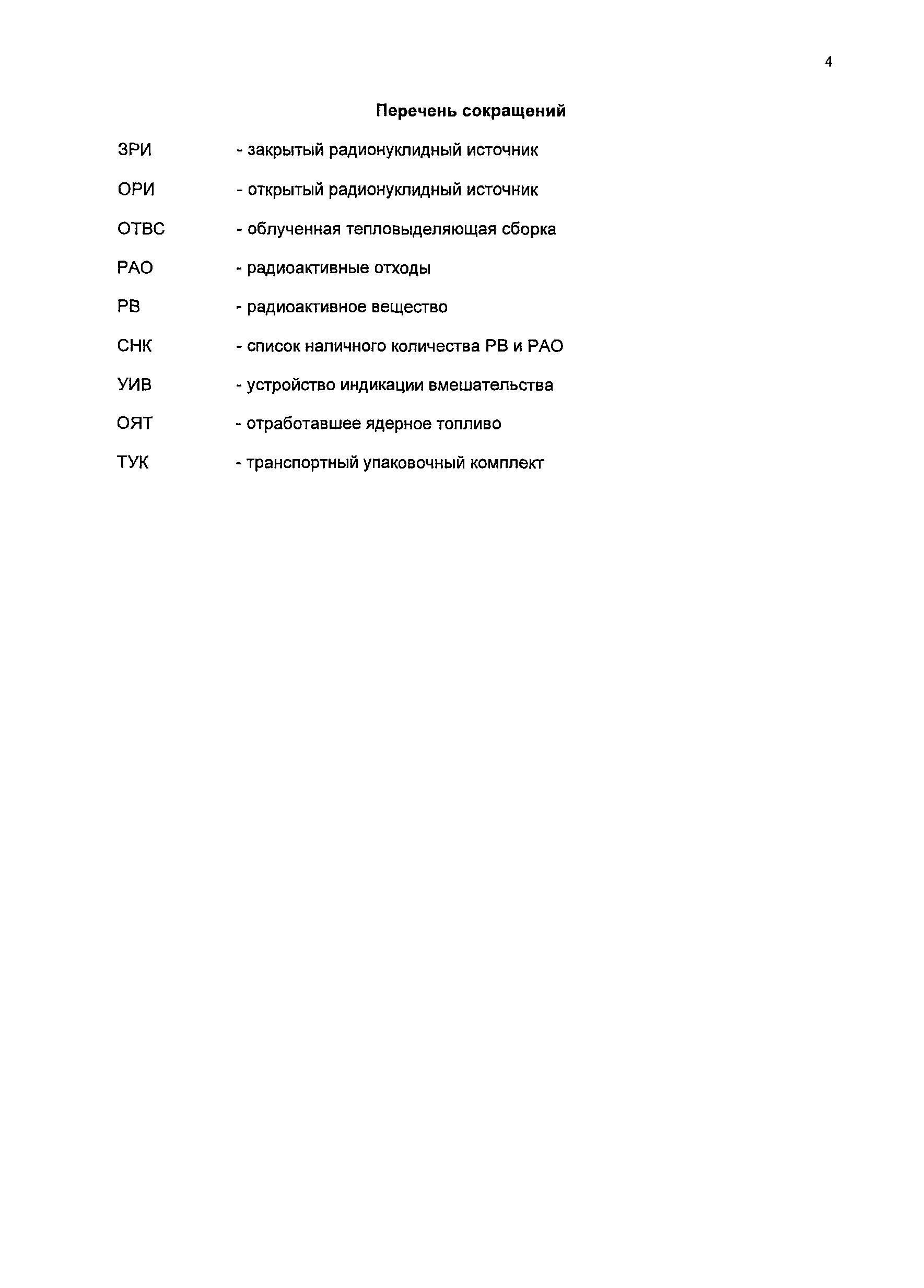 4

Перечень сокращений

ЗРИ - закрытый радионуклидный источник

ОРИ - открытый радионуклидный источник

ОТВС - облученная тепловыделяющая сборка

РАО - радиоактивные отходы

РВ - радиоактивное вещество

СНК - список наличного количества РВ и РАО

УИВ - устройство индикации вмешательства

ОЯТ - отработавшее ядерное топливо

ТУК - транспортный упаковочный комплект